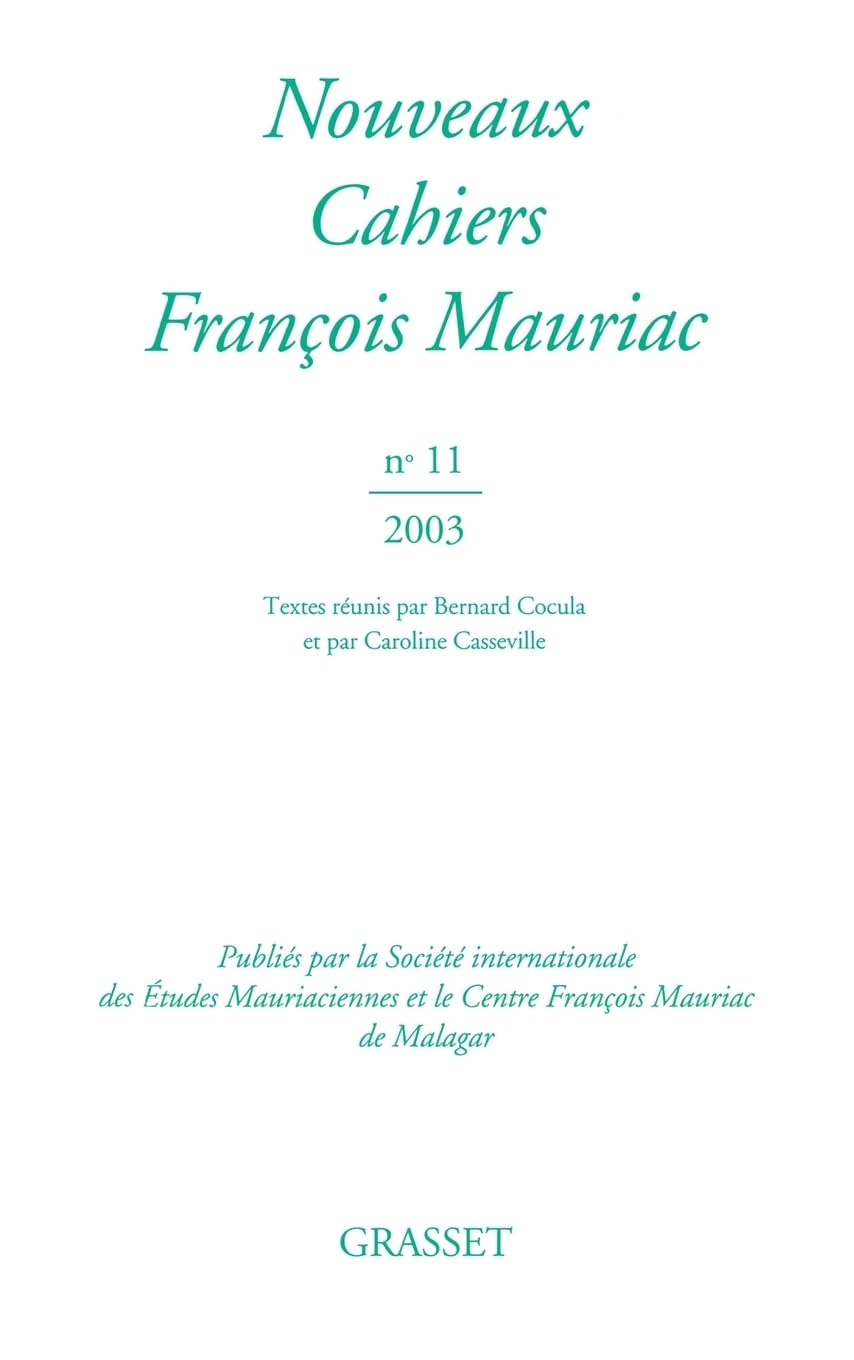 Nouveaux Cahiers François Mauriac

n° 11

2003

Textes réunis par Bernard Cocula et par Caroline Casseville

Publiés par la Société internationale des Études Mauriaciennes et le Centre François Mauriac de Malagar

GRASSET